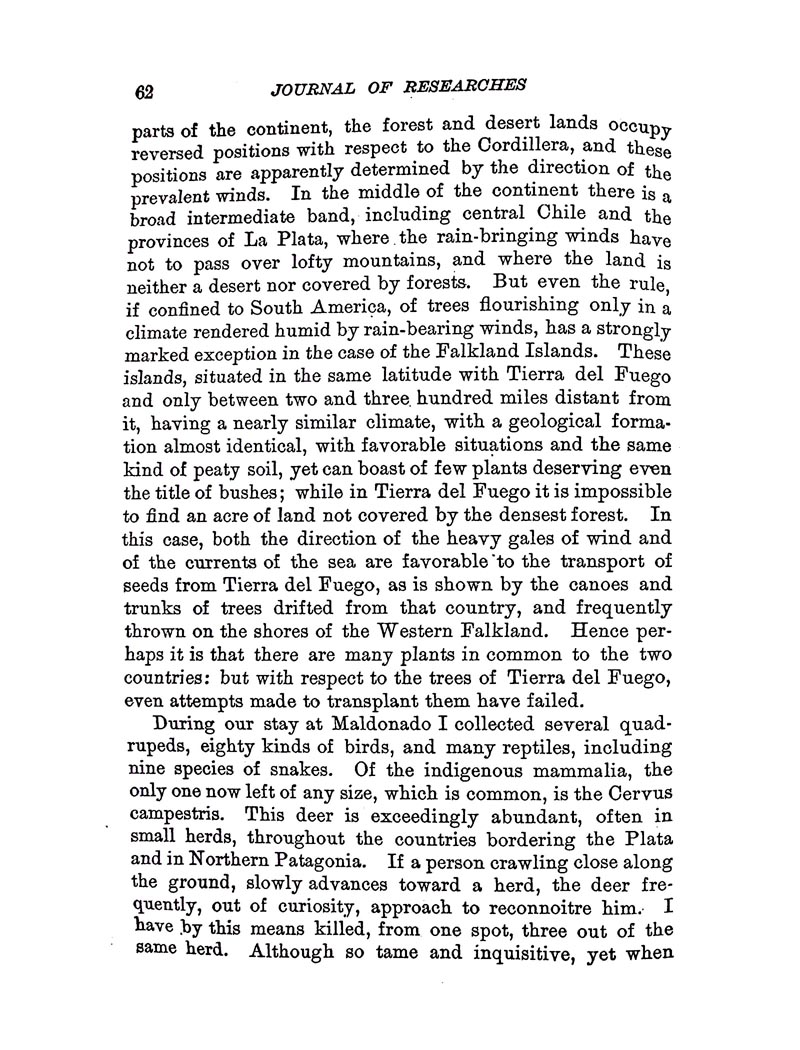 62 JOURNAL OF RESEARCHES

parts of the continent, the forest and desert lands occupy reversed positions with respect to the Cordillera, and these positions are apparently determined by the direction of the prevalent winds. In the middle of the continent there is a broad intermediate band, including central Chile and the provinces of La Plata, where the rain-bringing winds have not to pass over lofty mountains, and where the land is neither a desert nor covered by forests. But even the rule, if confined to South America, of trees flourishing only in a climate rendered humid by rain-bearing winds, has a strongly marked exception in the case of the Falkland Islands. These islands, situated in the same latitude with Tierra del Fuego and only between two and three hundred miles distant from it, having a nearly similar climate, with a geological formation almost identical, with favorable situations and the same kind of peaty soil, yet can boast of few plants deserving even the title of bushes; while in Tierra del Fuego it is impossible to find an acre of land not covered by the densest forest. In this case, both the direction of the heavy gales of wind and of the currents of the sea are favorable to the transport of seeds from Tierra del Fuego, as is shown by the canoes and trunks of trees drifted from that country, and frequently thrown on the shores of the Western Falkland. Hence perhaps it is that there are many plants in common to the two countries: but with respect to the trees of Tierra del Fuego, even attempts made to transplant them have failed.

During our stay at Maldonado I collected several quadrupeds, eighty kinds of birds, and many reptiles, including nine species of snakes. Of the indigenous mammalia, the only one now left of any size, which is common, is the Cervus campestris. This deer is exceedingly abundant, often in small herds, throughout the countries bordering the Plata and in Northern Patagonia. If a person crawling close along the ground, slowly advances toward a herd, the deer frequently, out of curiosity, approach to reconnoitre him. I have by this means killed, from one spot, three out of the same herd. Although so tame and inquisitive, yet when